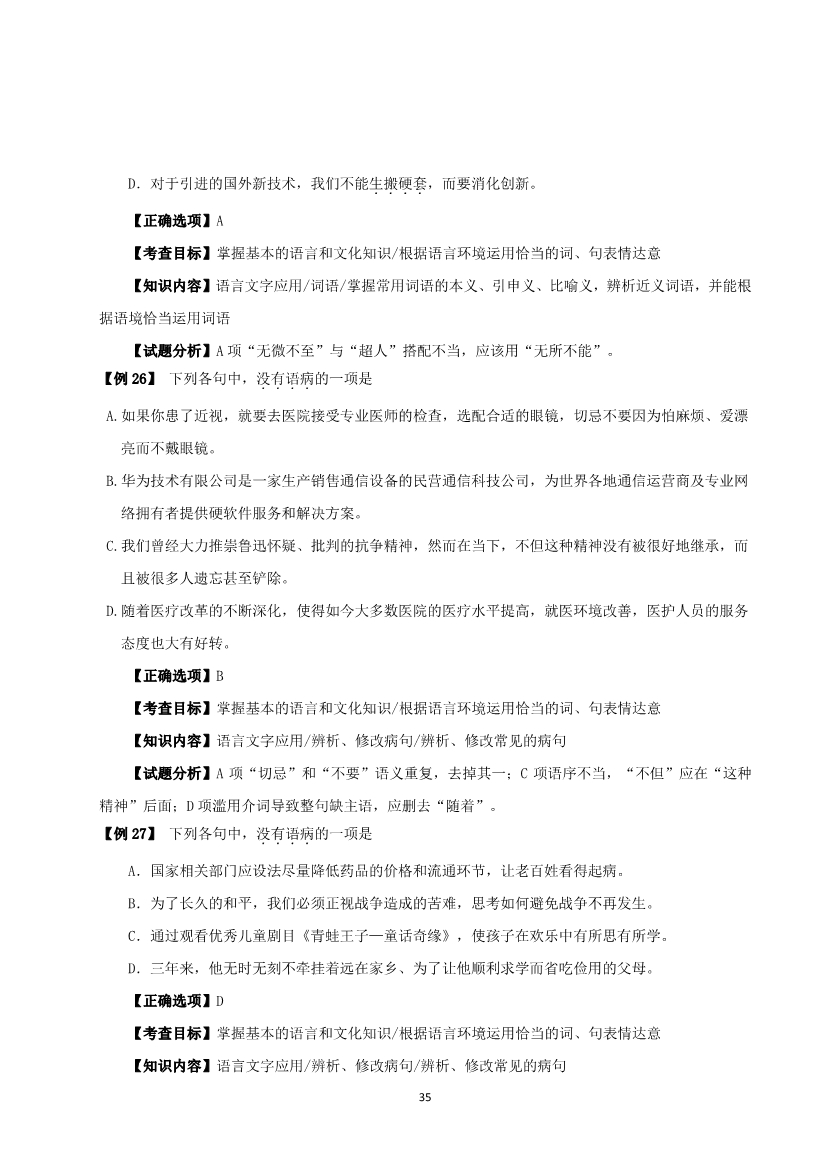 D．对于引进的国外新技术，我们不能生搬硬套，而要消化创新。

【正确选项】A

【考查目标】掌握基本的语言和文化知识/根据语言环境运用恰当的词、句表情达意

【知识内容】语言文字应用/词语/掌握常用词语的本义、引申义、比喻义，辨析近义词语，并能根据语境恰当运用词语

【试题分析】A项“无微不至”与“超人”搭配不当，应该用“无所不能”。

【例26】 下列各句中，没有语病的一项是

A.如果你患了近视，就要去医院接受专业医师的检查，选配合适的眼镜，切忌不要因为怕麻烦、爱漂亮而不戴眼镜。

B.华为技术有限公司是一家生产销售通信设备的民营通信科技公司，为世界各地通信运营商及专业网络拥有者提供硬软件服务和解决方案。

C.我们曾经大力推崇鲁迅怀疑、批判的抗争精神，然而在当下，不但这种精神没有被很好地继承，而且被很多人遗忘甚至铲除。

D.随着医疗改革的不断深化，使得如今大多数医院的医疗水平提高，就医环境改善，医护人员的服务态度也大有好转。

【正确选项】B

【考查目标】掌握基本的语言和文化知识/根据语言环境运用恰当的词、句表情达意

【知识内容】语言文字应用/辨析、修改病句/辨析、修改常见的病句

【试题分析】A项“切忌”和“不要”语义重复，去掉其一；C项语序不当，“不但”应在“这种精神”后面；D项滥用介词导致整句缺主语，应删去“随着”。

【例27】 下列各句中，没有语病的一项是

A．国家相关部门应设法尽量降低药品的价格和流通环节，让老百姓看得起病。

B．为了长久的和平，我们必须正视战争造成的苦难，思考如何避免战争不再发生。

C．通过观看优秀儿童剧目《青蛙王子—童话奇缘》，使孩子在欢乐中有所思有所学。

D．三年来，他无时无刻不牵挂着远在家乡、为了让他顺利求学而省吃俭用的父母。

【正确选项】D

【考查目标】掌握基本的语言和文化知识/根据语言环境运用恰当的词、句表情达意

【知识内容】语言文字应用/辨析、修改病句/辨析、修改常见的病句

35